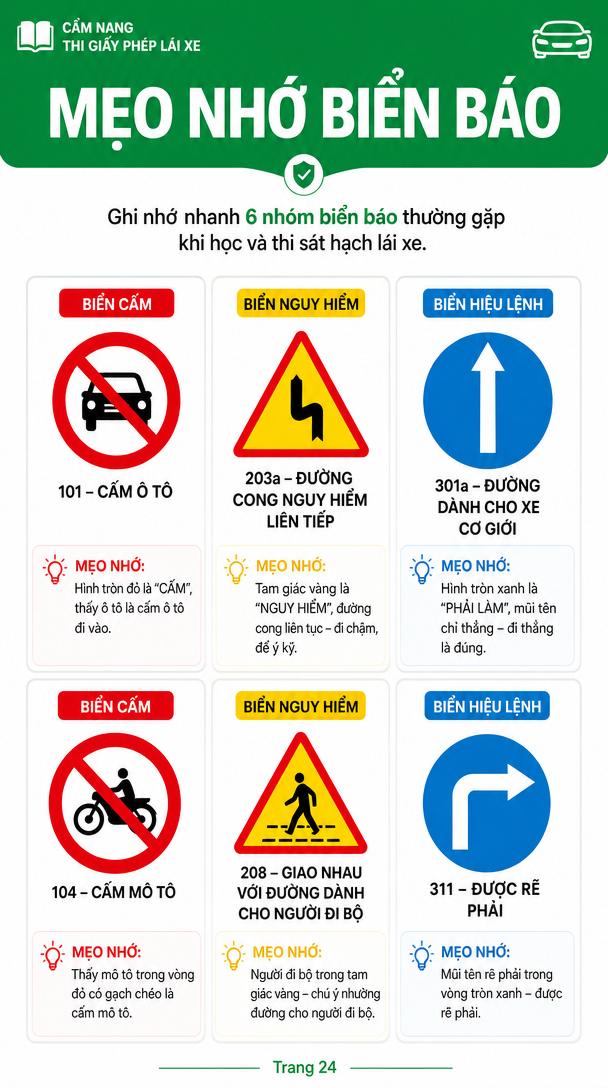 CẨM NANG
THI GIẤY PHÉP LÁI XE

MẸO NHỚ BIỂN BÁO

Ghi nhớ nhanh 6 nhóm biển báo thường gặp khi học và thi sát hạch lái xe.

BIỂN CẤM

101 – CẤM Ô TÔ

MẸO NHỚ:
Hình tròn đỏ là "CẤM", thấy ô tô là cấm ô tô đi vào.

BIỂN NGUY HIỂM

203a – ĐƯỜNG CONG NGUY HIỂM LIÊN TIẾP

MẸO NHỚ:
Tam giác vàng là "NGUY HIỂM", đường cong liên tục – đi chậm, để ý kỹ.

BIỂN HIỆU LỆNH

301a – ĐƯỜNG DÀNH CHO XE CƠ GIỚI

MẸO NHỚ:
Hình tròn xanh là "PHẢI LÀM", mũi tên chỉ thẳng – đi thẳng là đúng.

BIỂN CẤM

104 – CẤM MÔ TÔ

MẸO NHỚ:
Thấy mô tô trong vòng đỏ có gạch chéo là cấm mô tô.

BIỂN NGUY HIỂM

208 – GIAO NHAU VỚI ĐƯỜNG DÀNH CHO NGƯỜI ĐI BỘ

MẸO NHỚ:
Người đi bộ trong tam giác vàng – chú ý nhường đường cho người đi bộ.

BIỂN HIỆU LỆNH

311 – ĐƯỢC RẼ PHẢI

MẸO NHỚ:
Mũi tên rẽ phải trong vòng tròn xanh – được rẽ phải.

Trang 24